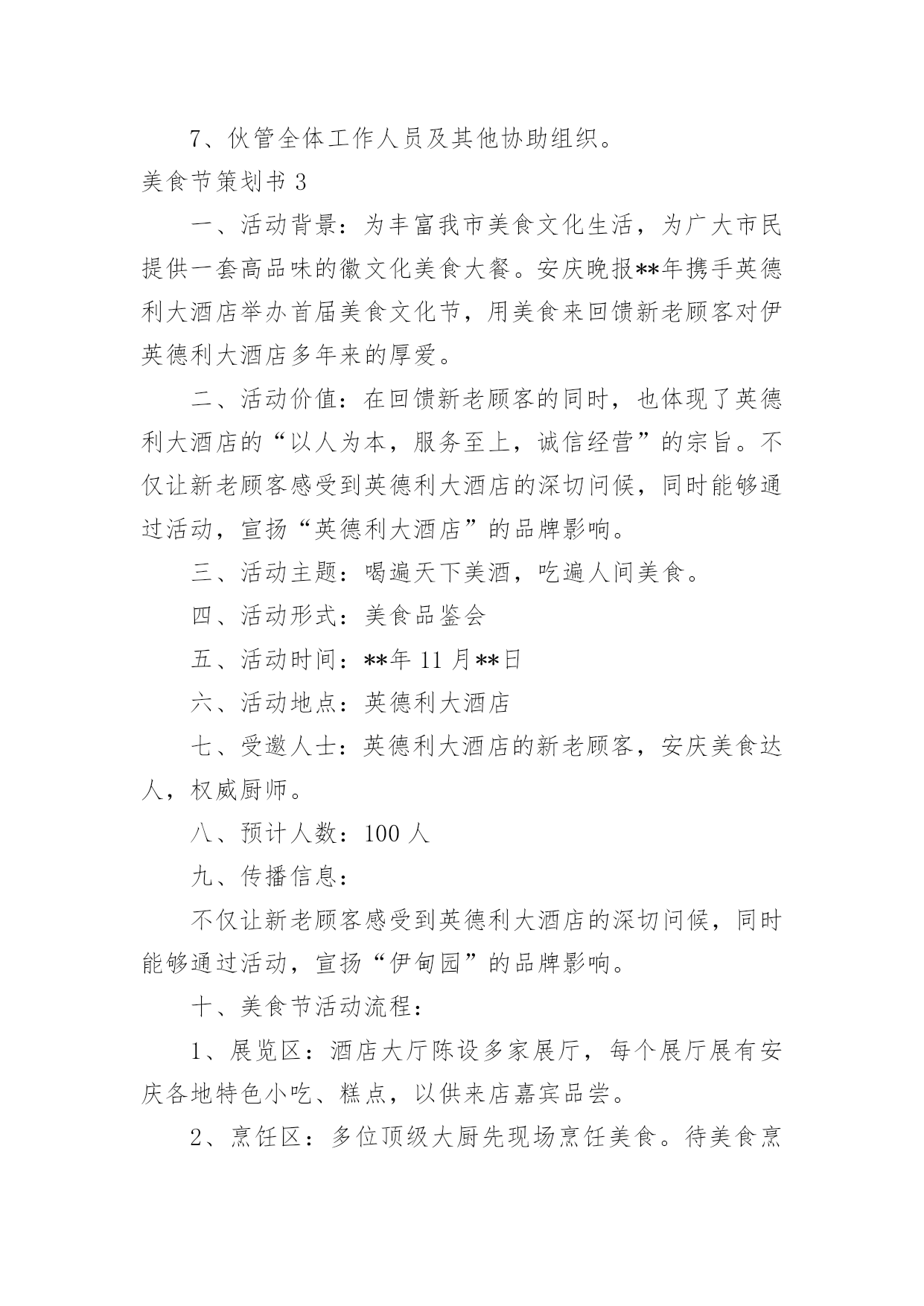 7、伙管全体工作人员及其他协助组织。

美食节策划书 3

一、活动背景：为丰富我市美食文化生活，为广大市民提供一套高品味的徽文化美食大餐。安庆晚报**年携手英德利大酒店举办首届美食文化节，用美食来回馈新老顾客对伊英德利大酒店多年来的厚爱。

二、活动价值：在回馈新老顾客的同时，也体现了英德利大酒店的“以人为本，服务至上，诚信经营”的宗旨。不仅让新老顾客感受到英德利大酒店的深切问候，同时能够通过活动，宣扬“英德利大酒店”的品牌影响。

三、活动主题：喝遍天下美酒，吃遍人间美食。

四、活动形式：美食品鉴会

五、活动时间：**年 11 月**日

六、活动地点：英德利大酒店

七、受邀人士：英德利大酒店的新老顾客，安庆美食达人，权威厨师。

八、预计人数：100 人

九、传播信息：

不仅让新老顾客感受到英德利大酒店的深切问候，同时能够通过活动，宣扬“伊甸园”的品牌影响。

十、美食节活动流程：

1、展览区：酒店大厅陈设多家展厅，每个展厅展有安庆各地特色小吃、糕点，以供来店嘉宾品尝。

2、烹饪区：多位顶级大厨先现场烹饪美食。待美食烹